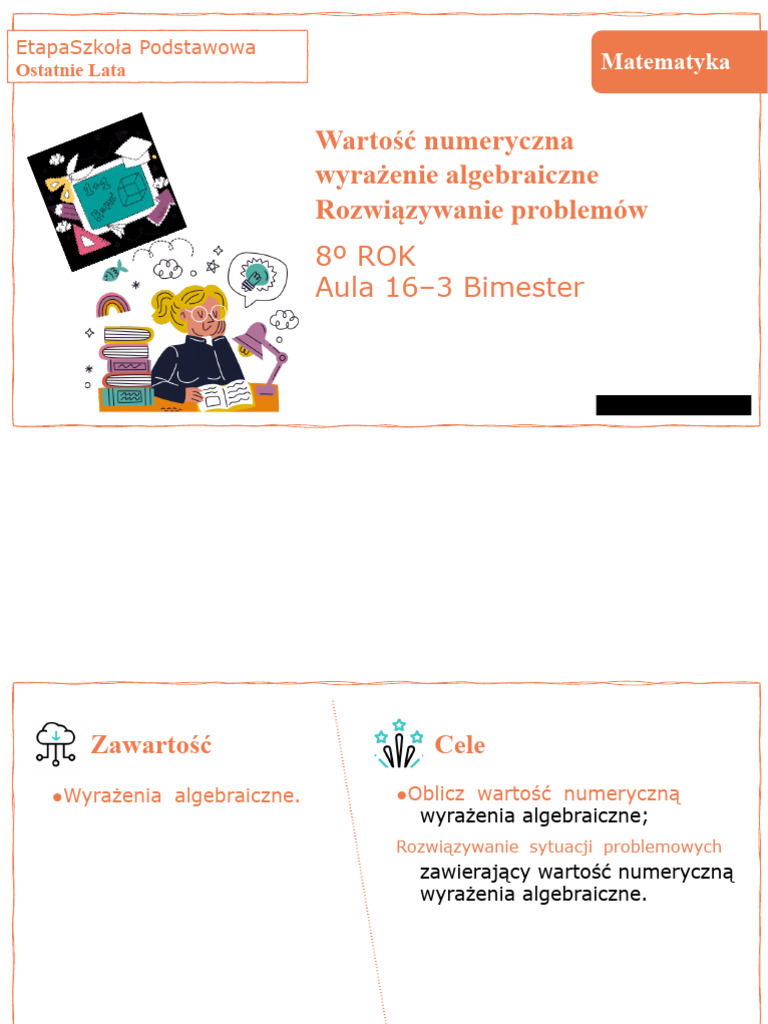 EtapaSzkoła Podstawowa
Ostatnie Lata

Matematyka

Wartość numeryczna wyrażenie algebraiczne Rozwiązywanie problemów

8º ROK
Aula 16–3 Bimester

Zawartość

●Wyrażenia algebraiczne.

Cele

●Oblicz wartość numeryczną wyrażenia algebraiczne;

Rozwiązywanie sytuacji problemowych zawierający wartość numeryczną wyrażenia algebraiczne.